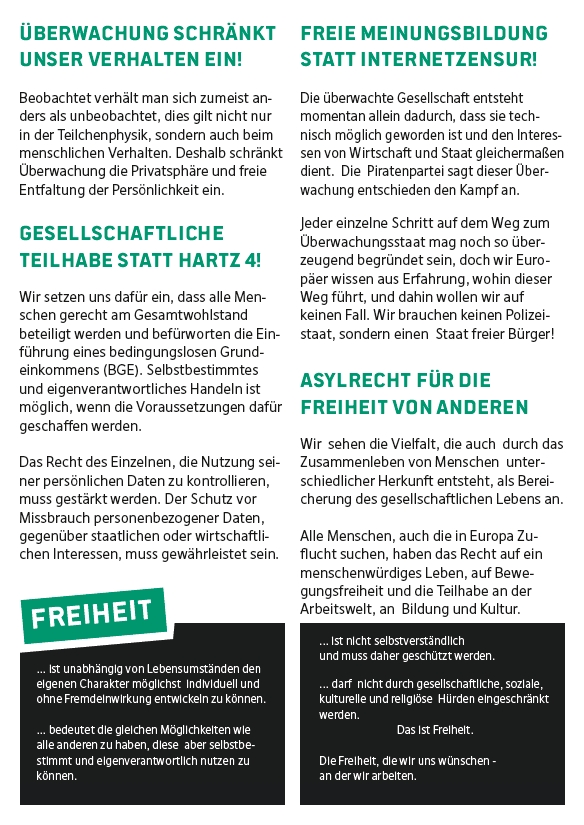 ÜBERWACHUNG SCHRÄNKT UNSER VERHALTEN EIN!

Beobachtet verhält man sich zumeist anders als unbeobachtet, dies gilt nicht nur in der Teilchenphysik, sondern auch beim menschlichen Verhalten. Deshalb schränkt Überwachung die Privatsphäre und freie Entfaltung der Persönlichkeit ein.

GESELLSCHAFTLICHE TEILHABE STATT HARTZ 4!

Wir setzen uns dafür ein, dass alle Menschen gerecht am Gesamtwohlstand beteiligt werden und befürworten die Einführung eines bedingungslosen Grundeinkommens (BGE). Selbstbestimmtes und eigenverantwortliches Handeln ist möglich, wenn die Voraussetzungen dafür geschaffen werden.

Das Recht des Einzelnen, die Nutzung seiner persönlichen Daten zu kontrollieren, muss gestärkt werden. Der Schutz vor Missbrauch personenbezogener Daten, gegenüber staatlichen oder wirtschaftlichen Interessen, muss gewährleistet sein.

FREIHEIT

... ist unabhängig von Lebensumständen den eigenen Charakter möglichst individuell und ohne Fremdeinwirkung entwickeln zu können.

... bedeutet die gleichen Möglichkeiten wie alle anderen zu haben, diese aber selbstbestimmt und eigenverantwortlich nutzen zu können.

FREIE MEINUNGSBILDUNG STATT INTERNETZENSUR!

Die überwachte Gesellschaft entsteht momentan allein dadurch, dass sie technisch möglich geworden ist und den Interessen von Wirtschaft und Staat gleichermaßen dient. Die Piratenpartei sagt dieser Überwachung entschieden den Kampf an.

Jeder einzelne Schritt auf dem Weg zum Überwachungsstaat mag noch so überzeugend begründet sein, doch wir Europäer wissen aus Erfahrung, wohin dieser Weg führt, und dahin wollen wir auf keinen Fall. Wir brauchen keinen Polizeistaat, sondern einen Staat freier Bürger!

ASYLRECHT FÜR DIE FREIHEIT VON ANDEREN

Wir sehen die Vielfalt, die auch durch das Zusammenleben von Menschen unterschiedlicher Herkunft entsteht, als Bereicherung des gesellschaftlichen Lebens an.

Alle Menschen, auch die in Europa Zuflucht suchen, haben das Recht auf ein menschenwürdiges Leben, auf Bewegungsfreiheit und die Teilhabe an der Arbeitswelt, an Bildung und Kultur.

... ist nicht selbstverständlich und muss daher geschützt werden.

... darf nicht durch gesellschaftliche, soziale, kulturelle und religiöse Hürden eingeschränkt werden.

Das ist Freiheit.

Die Freiheit, die wir uns wünschen - an der wir arbeiten.